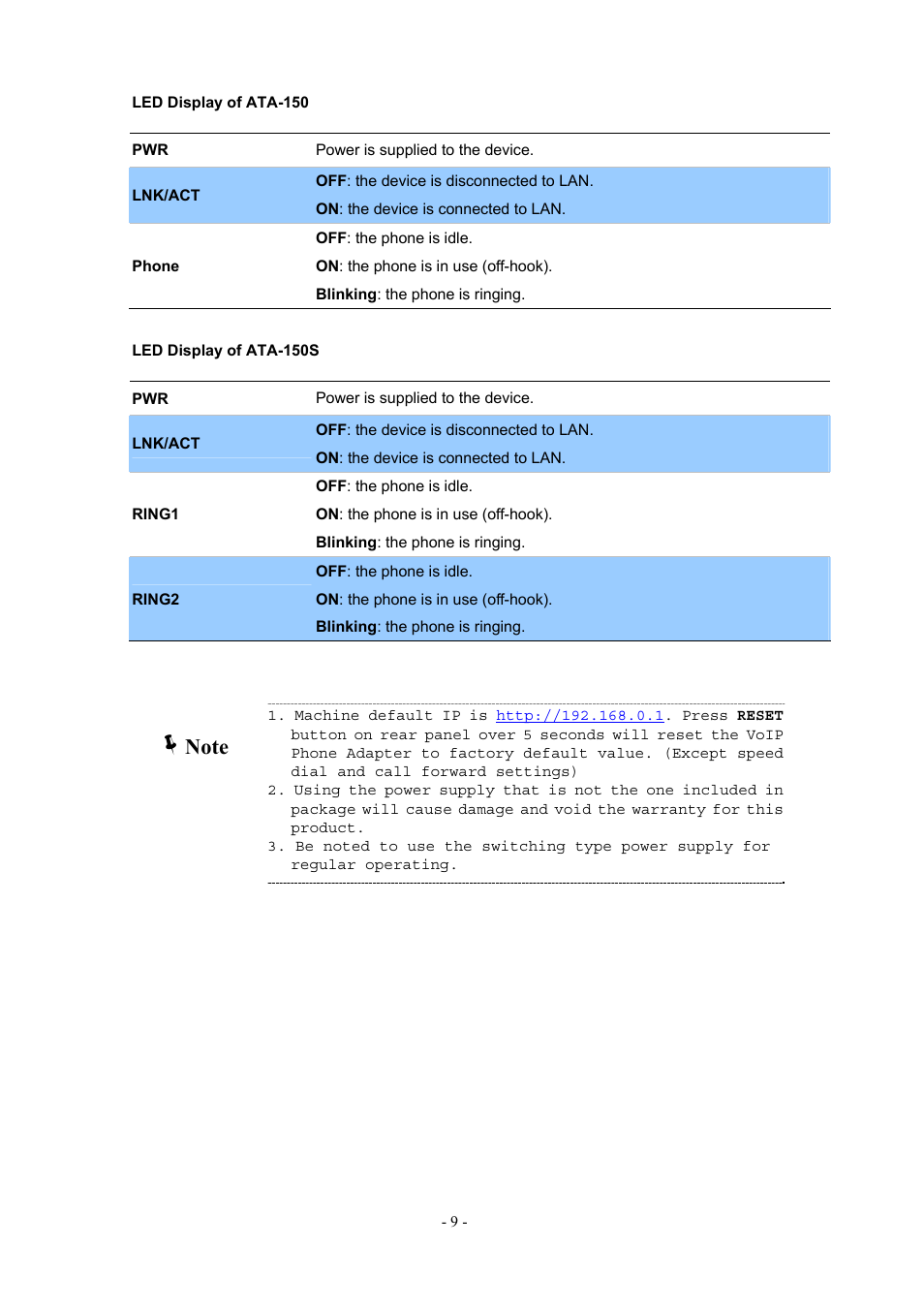 LED Display of ATA-150

| PWR | Power is supplied to the device. |
|---|---|
| LNK/ACT | OFF: the device is disconnected to LAN. ON: the device is connected to LAN. |
| Phone | OFF: the phone is idle. ON: the phone is in use (off-hook). Blinking: the phone is ringing. |

LED Display of ATA-150S

| PWR | Power is supplied to the device. |
|---|---|
| LNK/ACT | OFF: the device is disconnected to LAN. ON: the device is connected to LAN. |
| RING1 | OFF: the phone is idle. ON: the phone is in use (off-hook). Blinking: the phone is ringing. |
| RING2 | OFF: the phone is idle. ON: the phone is in use (off-hook). Blinking: the phone is ringing. |

Note

1. Machine default IP is http://192.168.0.1. Press RESET button on rear panel over 5 seconds will reset the VoIP Phone Adapter to factory default value. (Except speed dial and call forward settings)
2. Using the power supply that is not the one included in package will cause damage and void the warranty for this product.
3. Be noted to use the switching type power supply for regular operating.

- 9 -